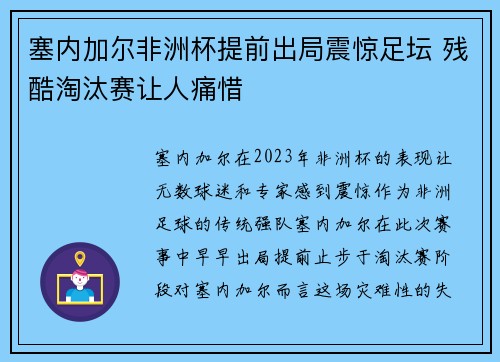 塞内加尔非洲杯提前出局震惊足坛 残酷淘汰赛让人痛惜

塞内加尔在2023年非洲杯的表现让无数球迷和专家感到震惊作为非洲足球的传统强队塞内加尔在此次赛事中早早出局提前止步于淘汰赛阶段对塞内加尔而言这场灾难性的失